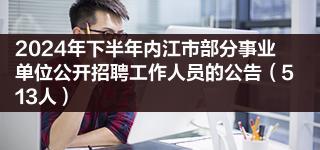 2024年下半年内江市部分事业单位公开招聘工作人员的公告（513人）